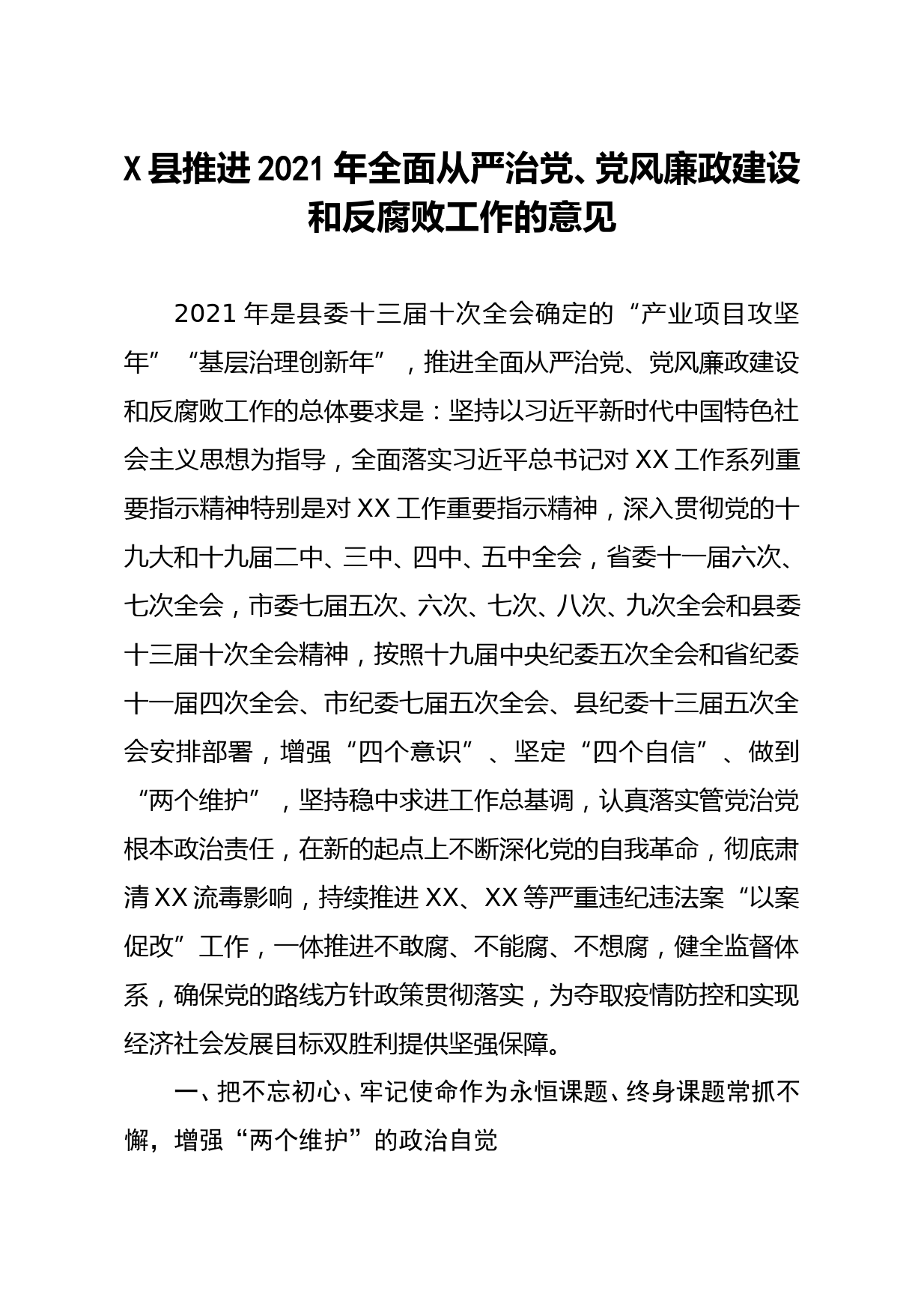 X县推进2021年全面从严治党、党风廉政建设和反腐败工作的意见

2021年是县委十三届十次全会确定的“产业项目攻坚年”“基层治理创新年”，推进全面从严治党、党风廉政建设和反腐败工作的总体要求是：坚持以习近平新时代中国特色社会主义思想为指导，全面落实习近平总书记对XX工作系列重要指示精神特别是对XX工作重要指示精神，深入贯彻党的十九大和十九届二中、三中、四中、五中全会，省委十一届六次、七次全会，市委七届五次、六次、七次、八次、九次全会和县委十三届十次全会精神，按照十九届中央纪委五次全会和省纪委十一届四次全会、市纪委七届五次全会、县纪委十三届五次全会安排部署，增强“四个意识”、坚定“四个自信”、做到“两个维护”，坚持稳中求进工作总基调，认真落实管党治党根本政治责任，在新的起点上不断深化党的自我革命，彻底肃清XX流毒影响，持续推进XX、XX等严重违纪违法案“以案促改”工作，一体推进不敢腐、不能腐、不想腐，健全监督体系，确保党的路线方针政策贯彻落实，为夺取疫情防控和实现经济社会发展目标双胜利提供坚强保障。

一、把不忘初心、牢记使命作为永恒课题、终身课题常抓不懈，增强“两个维护”的政治自觉